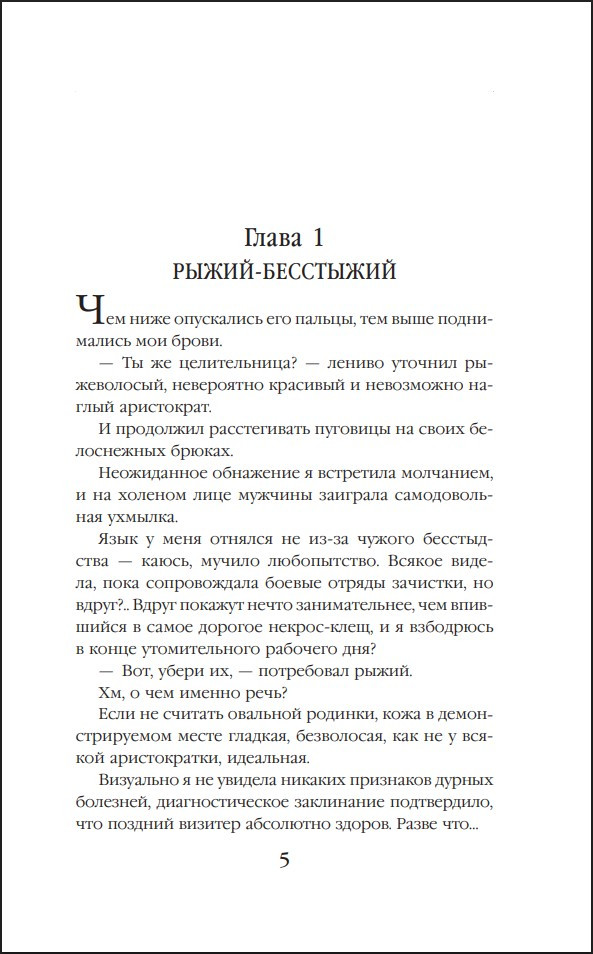 Глава 1
РЫЖИЙ-БЕССТЫЖИЙ

Чем ниже опускались его пальцы, тем выше поднимались мои брови.

— Ты же целительница? — лениво уточнил рыжеволосый, невероятно красивый и невозможно наглый аристократ.

И продолжил расстегивать пуговицы на своих белоснежных брюках.

Неожиданное обнажение я встретила молчанием, и на холеном лице мужчины заиграла самодовольная ухмылка.

Язык у меня отнялся не из-за чужого бесстыдства — каюсь, мучило любопытство. Всякое видела, пока сопровождала боевые отряды зачистки, но вдруг?.. Вдруг покажут нечто занимательнее, чем впившийся в самое дорогое некрос-клещ, и я взбодрюсь в конце утомительного рабочего дня?

— Вот, убери их, — потребовал рыжий.

Хм, о чем именно речь?

Если не считать овальной родинки, кожа в демонстрируемом месте гладкая, безволосая, как не у всякой аристократки, идеальная.

Визуально я не увидела никаких признаков дурных болезней, диагностическое заклинание подтвердило, что поздний визитер абсолютно здоров. Разве что...

5